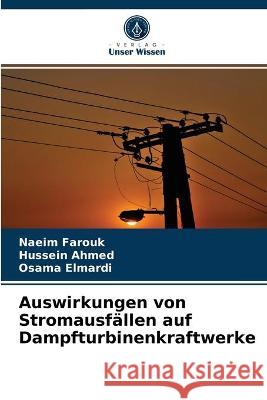 VERLAG
Unser Wissen

Naeim Farouk
Hussein Ahmed
Osama Elmardi

Auswirkungen von Stromausfällen auf Dampfturbinenkraftwerke

Kraina Książek